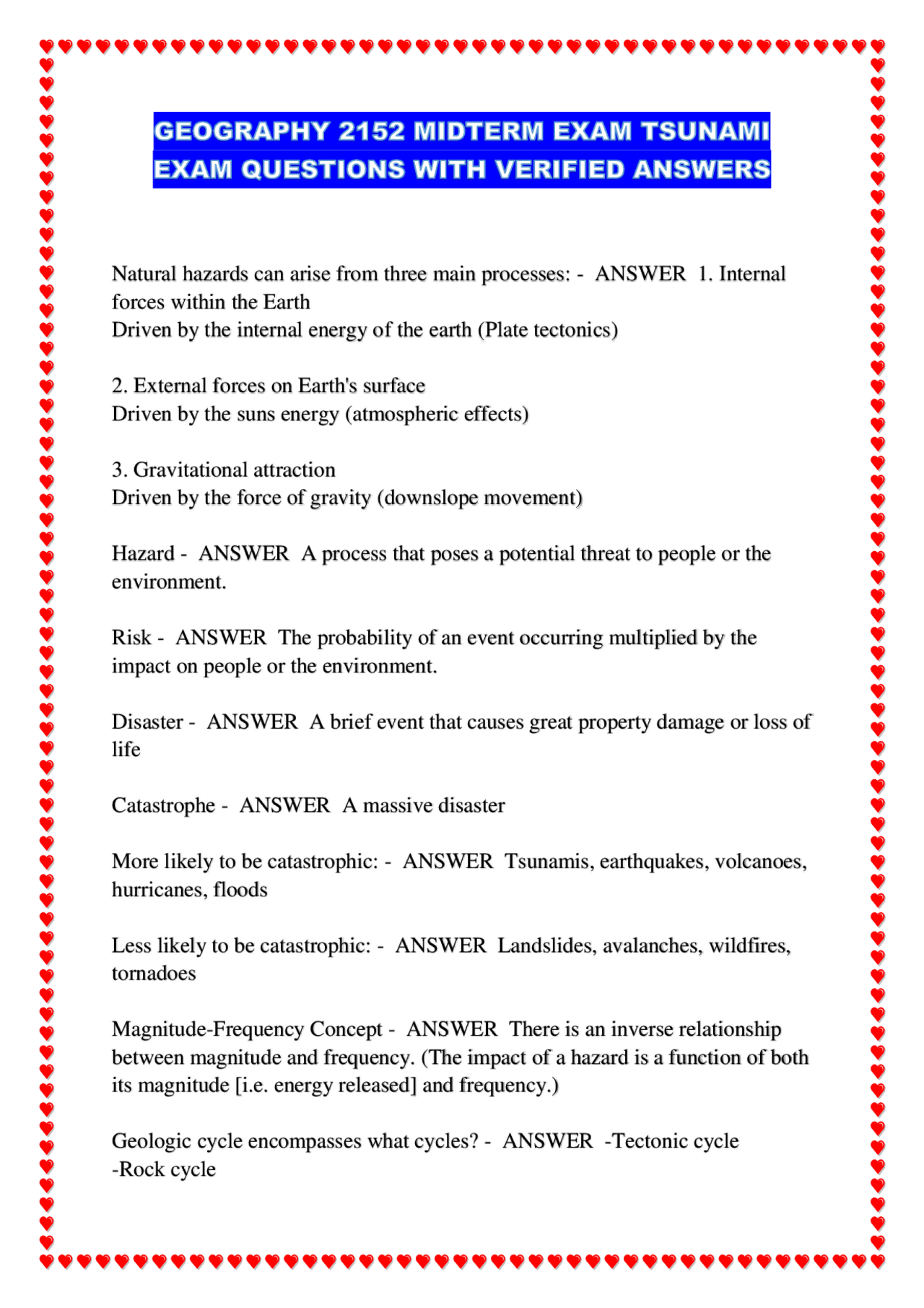 GEOGRAPHY 2152 MIDTERM EXAM TSUNAMI EXAM QUESTIONS WITH VERIFIED ANSWERS

Natural hazards can arise from three main processes: - ANSWER 1. Internal forces within the Earth
Driven by the internal energy of the earth (Plate tectonics)

2. External forces on Earth's surface
Driven by the suns energy (atmospheric effects)

3. Gravitational attraction
Driven by the force of gravity (downslope movement)

Hazard - ANSWER A process that poses a potential threat to people or the environment.

Risk - ANSWER The probability of an event occurring multiplied by the impact on people or the environment.

Disaster - ANSWER A brief event that causes great property damage or loss of life

Catastrophe - ANSWER A massive disaster

More likely to be catastrophic: - ANSWER Tsunamis, earthquakes, volcanoes, hurricanes, floods

Less likely to be catastrophic: - ANSWER Landslides, avalanches, wildfires, tornadoes

Magnitude-Frequency Concept - ANSWER There is an inverse relationship between magnitude and frequency. (The impact of a hazard is a function of both its magnitude [i.e. energy released] and frequency.)

Geologic cycle encompasses what cycles? - ANSWER -Tectonic cycle
-Rock cycle